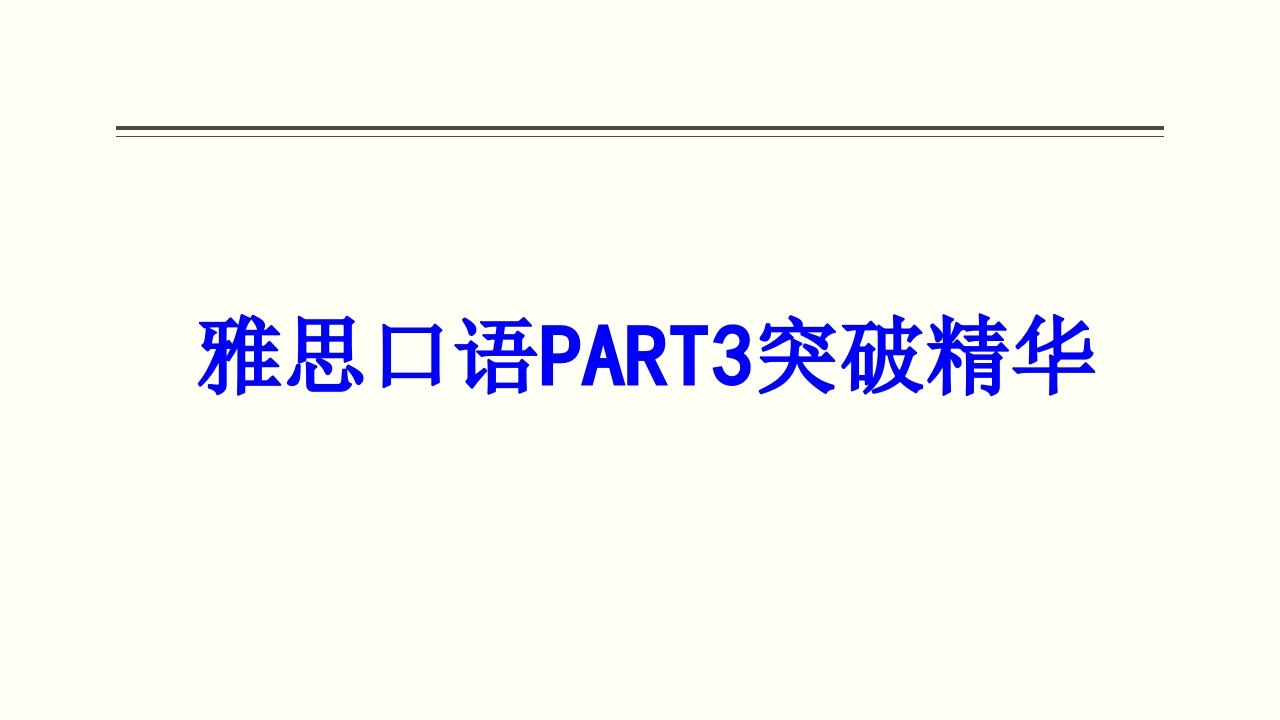 雅思口语PART3突破精华